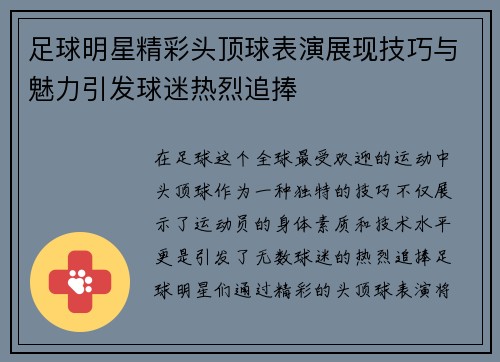 足球明星精彩头顶球表演展现技巧与魅力引发球迷热烈追捧

在足球这个全球最受欢迎的运动中头顶球作为一种独特的技巧不仅展示了运动员的身体素质和技术水平更是引发了无数球迷的热烈追捧足球明星们通过精彩的头顶球表演将